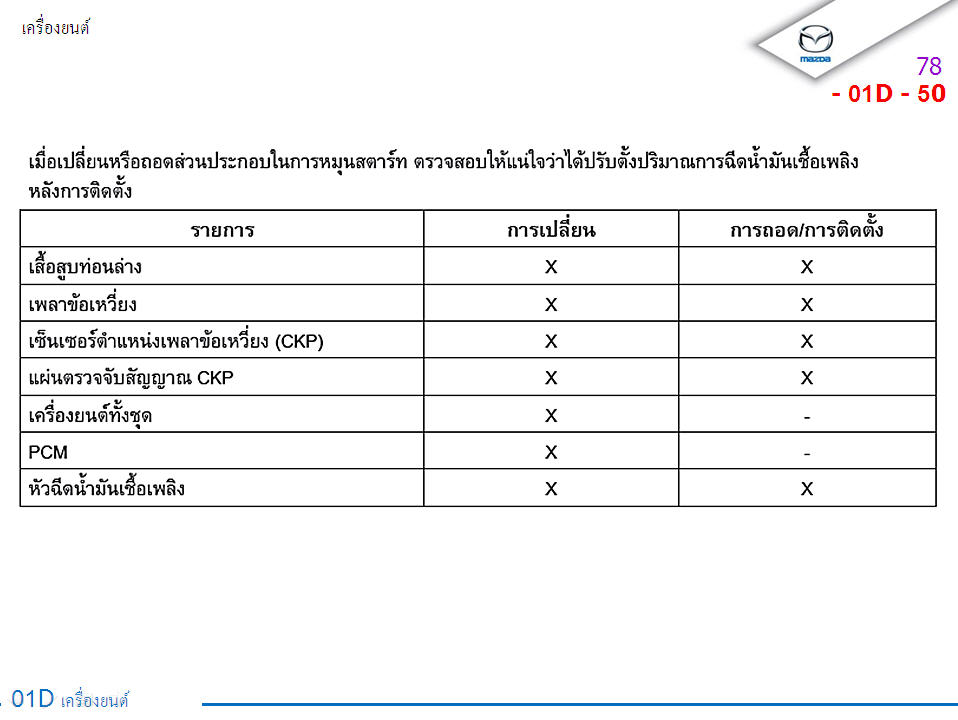 เครื่องยนต์

mazda

78
- 01D - 50

เมื่อเปลี่ยนหรือถอดส่วนประกอบในการหมุนสตาร์ท ตรวจสอบให้แน่ใจว่าได้ปรับตั้งปริมาณการฉีดน้ำมันเชื้อเพลิงหลังการติดตั้ง

| รายการ | การเปลี่ยน | การถอด/การติดตั้ง |
|---|---|---|
| เสื้อสูบท่อนล่าง | X | X |
| เพลาข้อเหวี่ยง | X | X |
| เซ็นเซอร์ตำแหน่งเพลาข้อเหวี่ยง (CKP) | X | X |
| แผ่นตรวจจับสัญญาณ CKP | X | X |
| เครื่องยนต์ทั้งชุด | X | - |
| PCM | X | - |
| หัวฉีดน้ำมันเชื้อเพลิง | X | X |

. 01D เครื่องยนต์